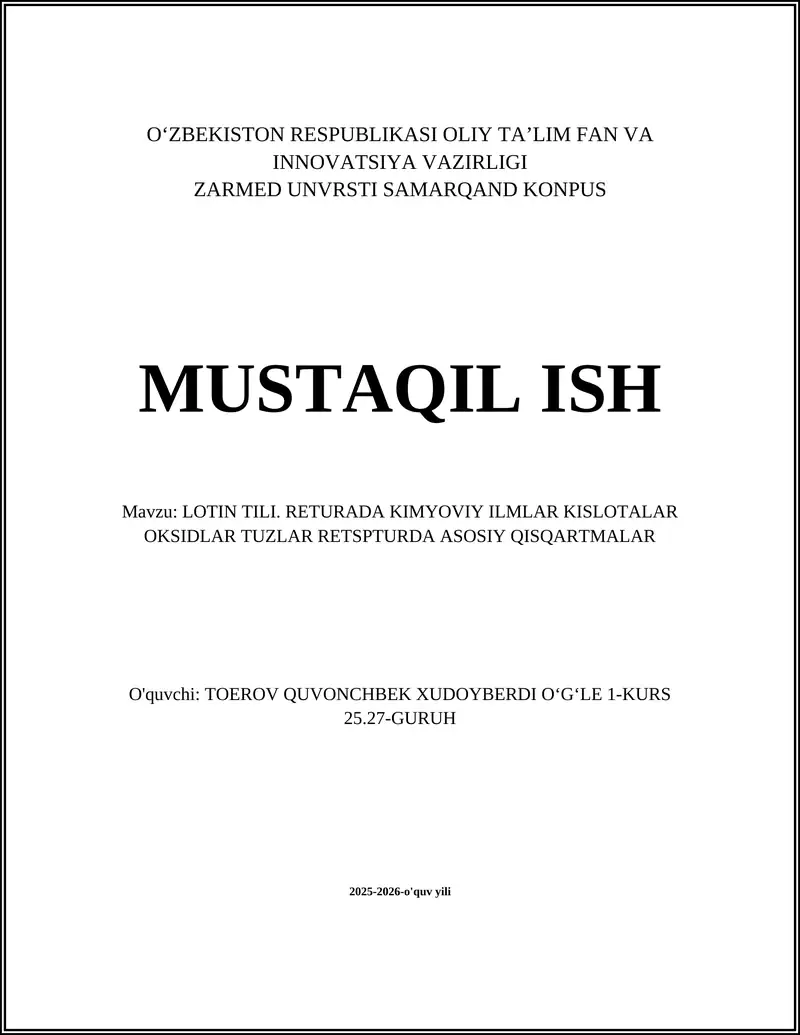 O‘ZBEKISTON RESPUBLIKASI OLIY TA’LIM FAN VA INNOVATSIYA VAZIRLIGI
ZARMED UNVRSTI SAMARQAND KONPUS

MUSTAQIL ISH

Mavzu: LOTIN TILI. RETURADA KIMYOVIY ILMLAR KISLOTALAR OKSIDLAR TUZLAR RETSPTURDA ASOSIY QISQARTMALAR

O'quvchi: TOEROV QUVONCHBEK XUDOYBERDI O‘G‘LE 1-KURS 25.27-GURUH

2025-2026-o'quv yili